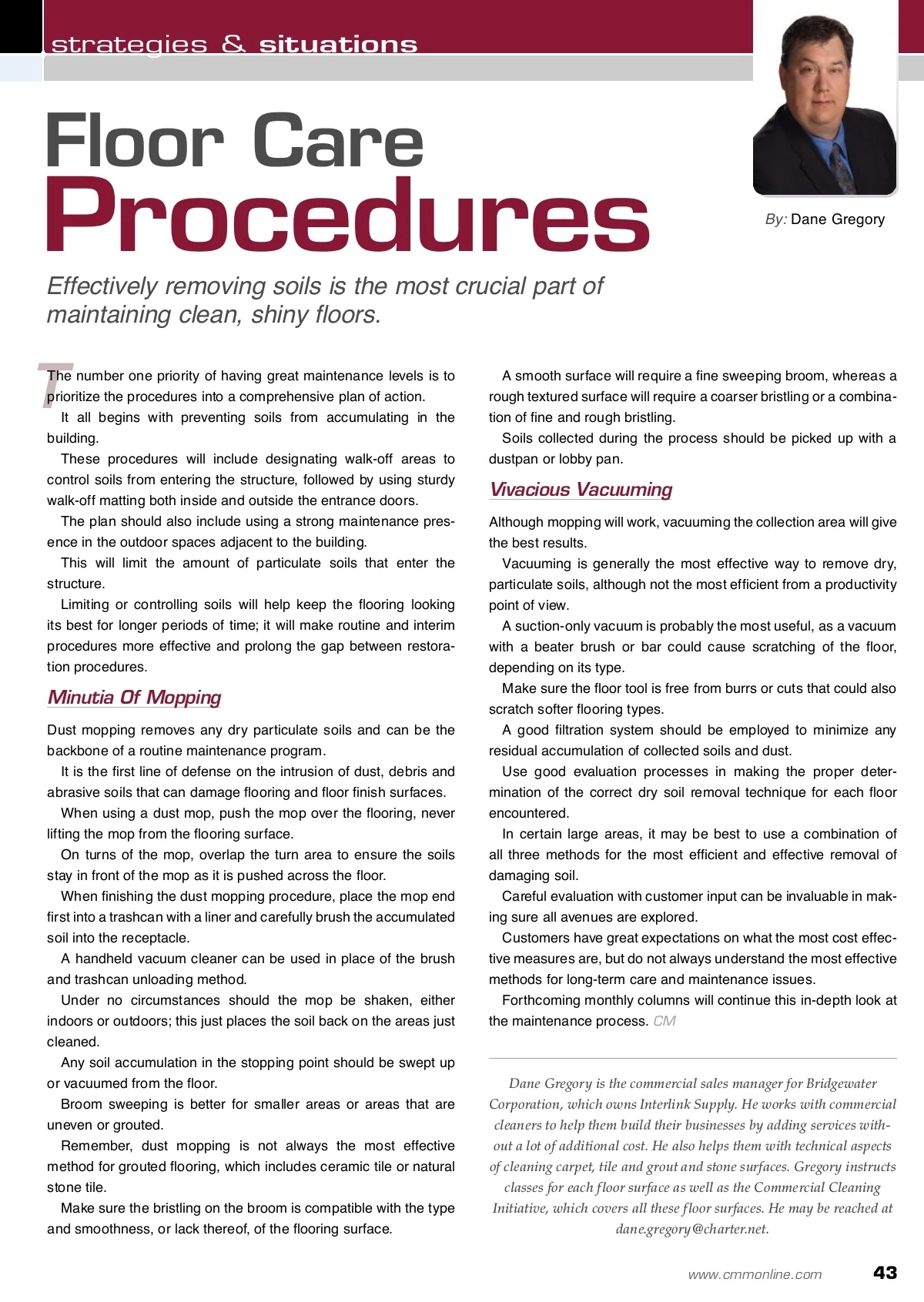 strategies & situations

Floor Care Procedures

By: Dane Gregory

Effectively removing soils is the most crucial part of maintaining clean, shiny floors.

The number one priority of having great maintenance levels is to prioritize the procedures into a comprehensive plan of action.

It all begins with preventing soils from accumulating in the building.

These procedures will include designating walk-off areas to control soils from entering the structure, followed by using sturdy walk-off matting both inside and outside the entrance doors.

The plan should also include using a strong maintenance presence in the outdoor spaces adjacent to the building.

This will limit the amount of particulate soils that enter the structure.

Limiting or controlling soils will help keep the flooring looking its best for longer periods of time; it will make routine and interim procedures more effective and prolong the gap between restoration procedures.

Minutia Of Mopping

Dust mopping removes any dry particulate soils and can be the backbone of a routine maintenance program.

It is the first line of defense on the intrusion of dust, debris and abrasive soils that can damage flooring and floor finish surfaces.

When using a dust mop, push the mop over the flooring, never lifting the mop from the flooring surface.

On turns of the mop, overlap the turn area to ensure the soils stay in front of the mop as it is pushed across the floor.

When finishing the dust mopping procedure, place the mop end first into a trashcan with a liner and carefully brush the accumulated soil into the receptacle.

A handheld vacuum cleaner can be used in place of the brush and trashcan unloading method.

Under no circumstances should the mop be shaken, either indoors or outdoors; this just places the soil back on the areas just cleaned.

Any soil accumulation in the stopping point should be swept up or vacuumed from the floor.

Broom sweeping is better for smaller areas or areas that are uneven or grouted.

Remember, dust mopping is not always the most effective method for grouted flooring, which includes ceramic tile or natural stone tile.

Make sure the bristling on the broom is compatible with the type and smoothness, or lack thereof, of the flooring surface.

A smooth surface will require a fine sweeping broom, whereas a rough textured surface will require a coarser bristling or a combination of fine and rough bristling.

Soils collected during the process should be picked up with a dustpan or lobby pan.

Vivacious Vacuuming

Although mopping will work, vacuuming the collection area will give the best results.

Vacuuming is generally the most effective way to remove dry, particulate soils, although not the most efficient from a productivity point of view.

A suction-only vacuum is probably the most useful, as a vacuum with a beater brush or bar could cause scratching of the floor, depending on its type.

Make sure the floor tool is free from burrs or cuts that could also scratch softer flooring types.

A good filtration system should be employed to minimize any residual accumulation of collected soils and dust.

Use good evaluation processes in making the proper determination of the correct dry soil removal technique for each floor encountered.

In certain large areas, it may be best to use a combination of all three methods for the most efficient and effective removal of damaging soil.

Careful evaluation with customer input can be invaluable in making sure all avenues are explored.

Customers have great expectations on what the most cost effective measures are, but do not always understand the most effective methods for long-term care and maintenance issues.

Forthcoming monthly columns will continue this in-depth look at the maintenance process. CM

Dane Gregory is the commercial sales manager for Bridgewater Corporation, which owns Interlink Supply. He works with commercial cleaners to help them build their businesses by adding services without a lot of additional cost. He also helps them with technical aspects of cleaning carpet, tile and grout and stone surfaces. Gregory instructs classes for each floor surface as well as the Commercial Cleaning Initiative, which covers all these floor surfaces. He may be reached at dane.gregory@charter.net.

www.cmmonline.com 43